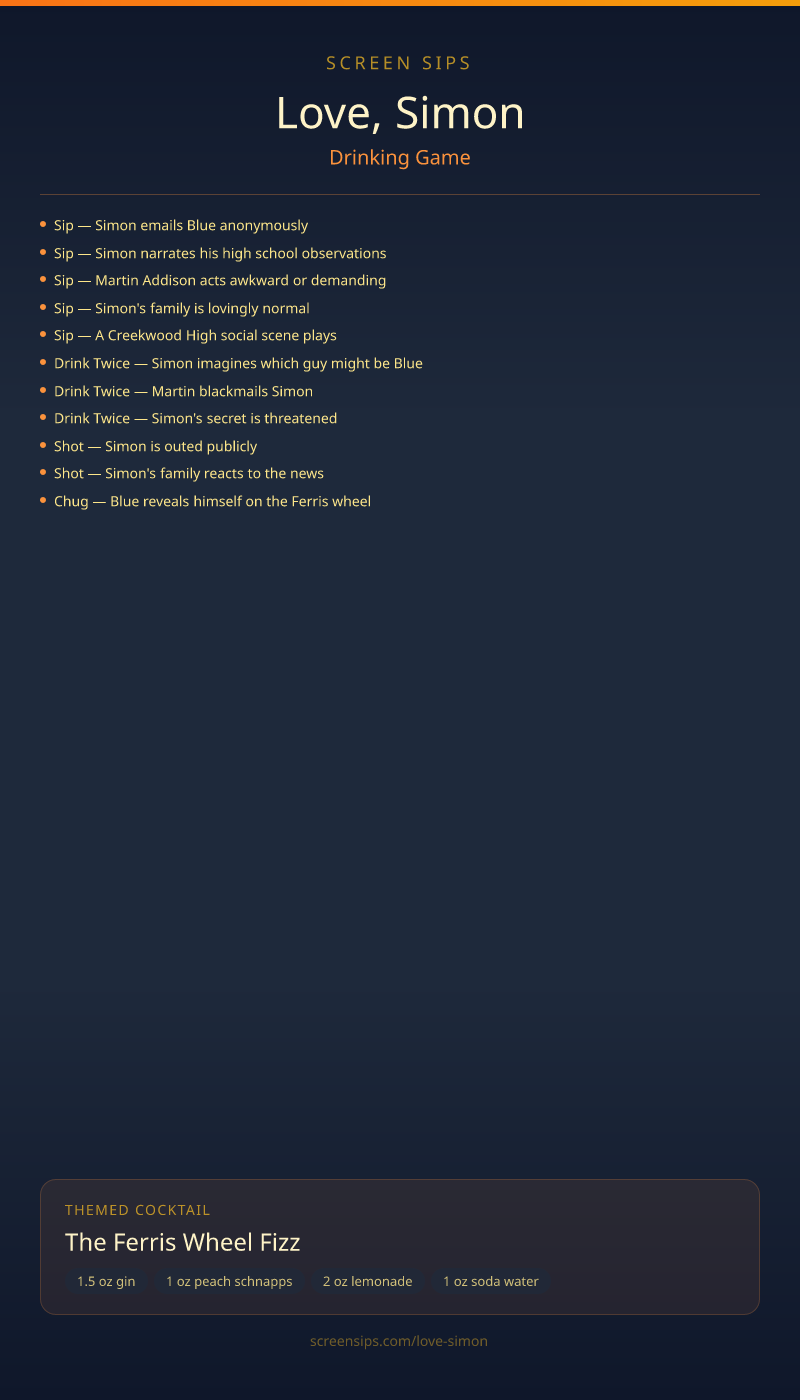 SCREEN SIPS

Love, Simon

Drinking Game

• Sip — Simon emails Blue anonymously
• Sip — Simon narrates his high school observations
• Sip — Martin Addison acts awkward or demanding
• Sip — Simon's family is lovingly normal
• Sip — A Creekwood High social scene plays
• Drink Twice — Simon imagines which guy might be Blue
• Drink Twice — Martin blackmails Simon
• Drink Twice — Simon's secret is threatened
• Shot — Simon is outed publicly
• Shot — Simon's family reacts to the news
• Chug — Blue reveals himself on the Ferris wheel

THEMED COCKTAIL

The Ferris Wheel Fizz

1.5 oz gin 1 oz peach schnapps 2 oz lemonade 1 oz soda water

screensips.com/love-simon